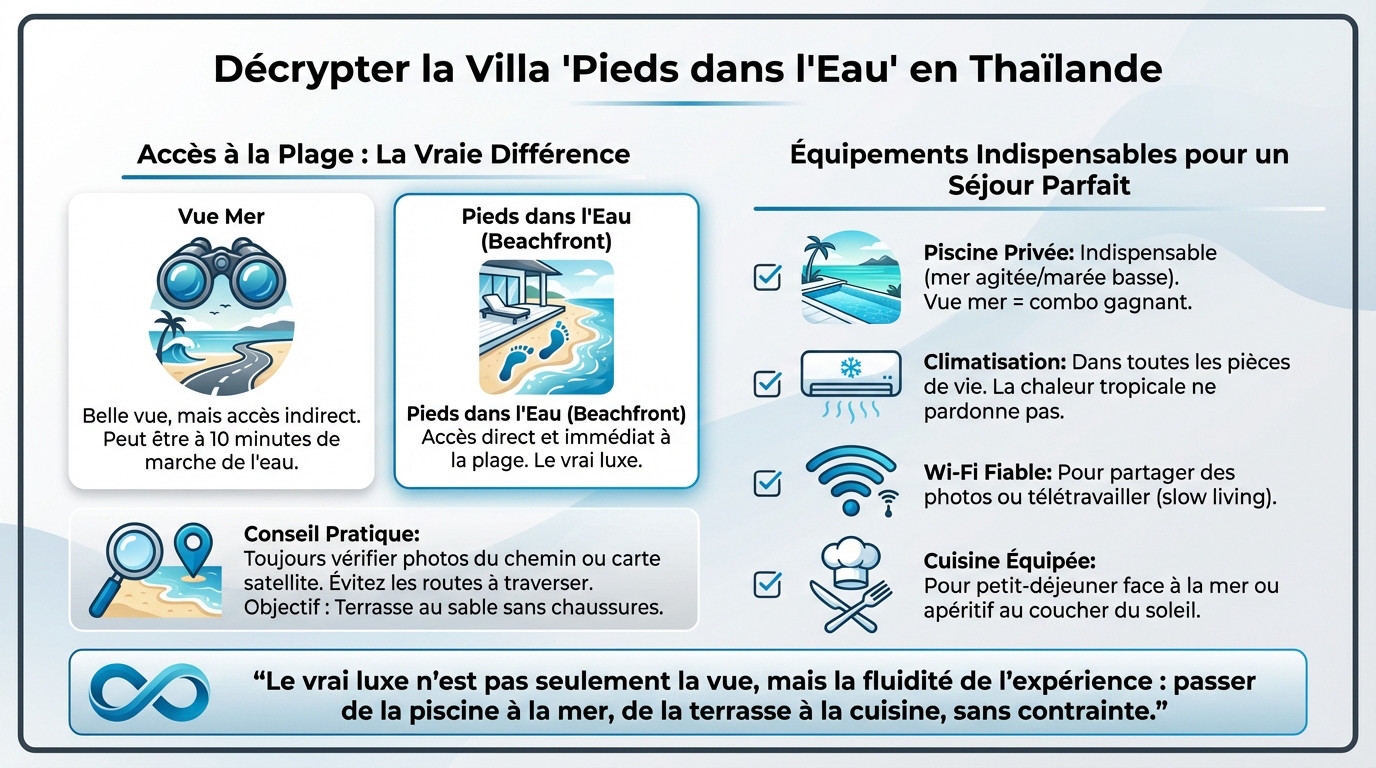 Décrypter la Villa 'Pieds dans l'Eau' en Thaïlande

Accès à la Plage : La Vraie Différence

Vue Mer

Belle vue, mais accès indirect. Peut être à 10 minutes de marche de l'eau.

Pieds dans l'Eau (Beachfront)

Pieds dans l'Eau (Beachfront)
Accès direct et immédiat à la plage. Le vrai luxe.

Conseil Pratique:
Toujours vérifier photos du chemin ou carte satellite. Évitez les routes à traverser.
Objectif : Terrasse au sable sans chaussures.

Équipements Indispensables pour un Séjour Parfait

Piscine Privée: Indispensable (mer agitée/marée basse).
Vue mer = combo gagnant.

Climatisation: Dans toutes les pièces de vie. La chaleur tropicale ne pardonne pas.

Wi-Fi Fiable: Pour partager des photos ou télétravailler (slow living).

Cuisine Équipée:
Pour petit-déjeuner face à la mer ou apéritif au coucher du soleil.

“Le vrai luxe n’est pas seulement la vue, mais la fluidité de l’expérience : passer de la piscine à la mer, de la terrasse à la cuisine, sans contrainte.”